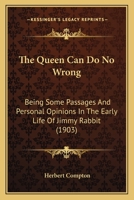 KESSINGER'S LEGACY REPRINTS

The Queen Can Do No Wrong

Being Some Passages And Personal Opinions In The Early Life Of Jimmy Rabbit (1903)

Herbert Compton